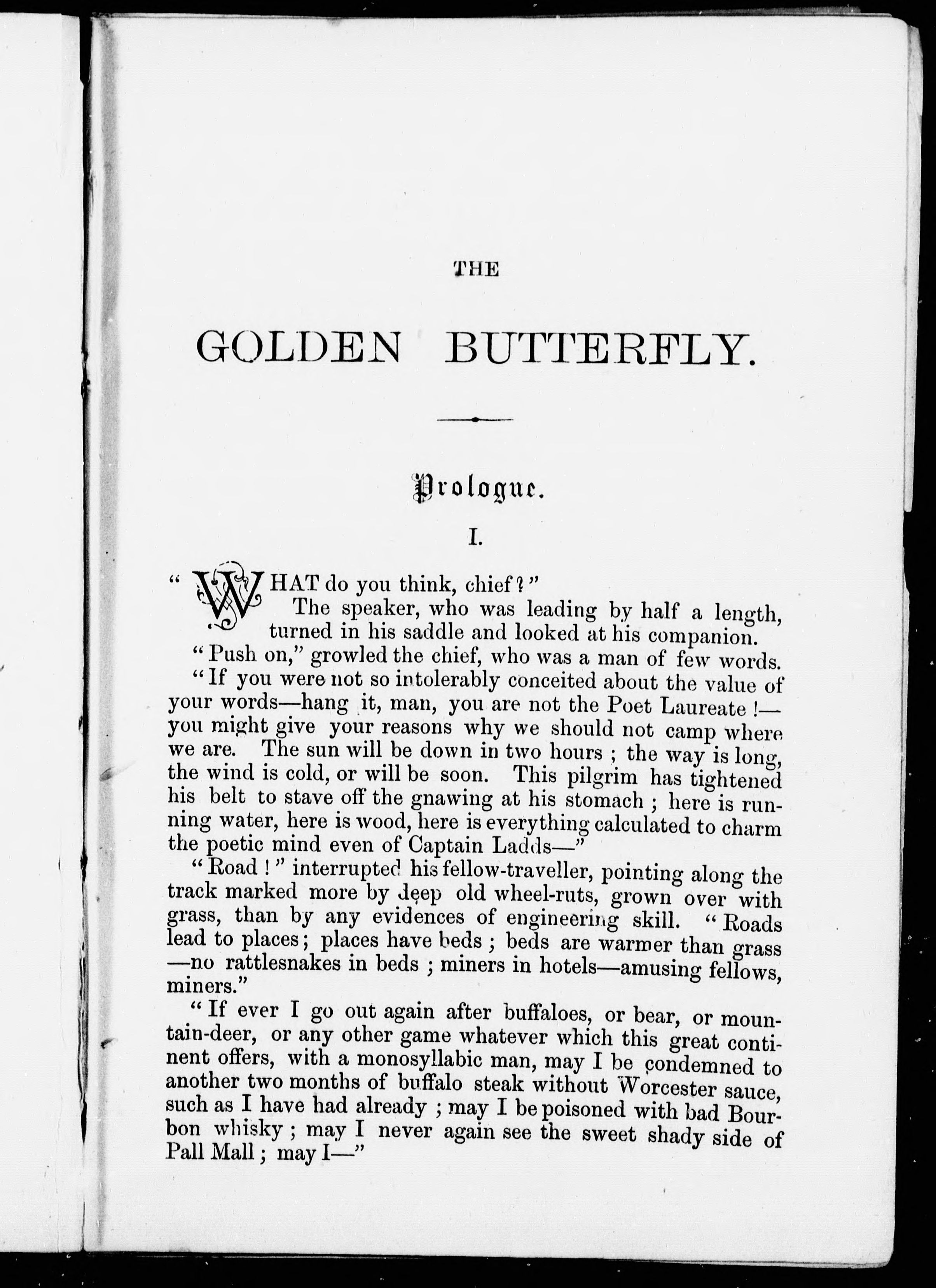 THE

GOLDEN BUTTERFLY.

Prologue.

I.

"WHAT do you think, chief?"

The speaker, who was leading by half a length, turned in his saddle and looked at his companion.

"Push on," growled the chief, who was a man of few words.

"If you were not so intolerably conceited about the value of your words—hang it, man, you are not the Poet Laureate!—you might give your reasons why we should not camp where we are. The sun will be down in two hours; the way is long, the wind is cold, or will be soon. This pilgrim has tightened his belt to stave off the gnawing at his stomach; here is running water, here is wood, here is everything calculated to charm the poetic mind even of Captain Ladds—"

"Road!" interrupted his fellow-traveller, pointing along the track marked more by deep old wheel-ruts, grown over with grass, than by any evidences of engineering skill. "Roads lead to places; places have beds; beds are warmer than grass—no rattlesnakes in beds; miners in hotels—amusing fellows, miners."

"If ever I go out again after buffaloes, or bear, or mountain-deer, or any other game whatever which this great continent offers, with a monosyllabic man, may I be condemned to another two months of buffalo steak without Worcester sauce, such as I have had already; may I be poisoned with bad Bourbon whisky; may I never again see the sweet shady side of Pall Mall; may I—"